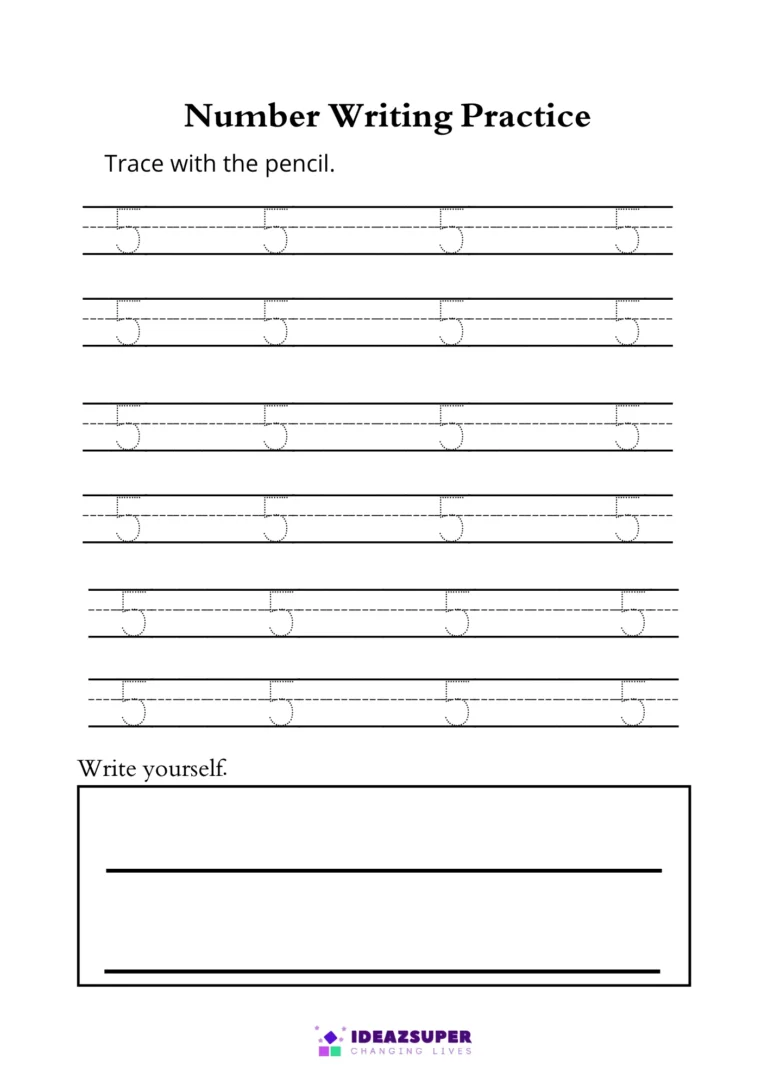 Number Writing Practice

Trace with the pencil.

5 5 5 5

5 5 5 5

5 5 5 5

5 5 5 5

5 5 5 5

5 5 5 5

Write yourself.

IDEAZSUPER
CHANGING LIVES